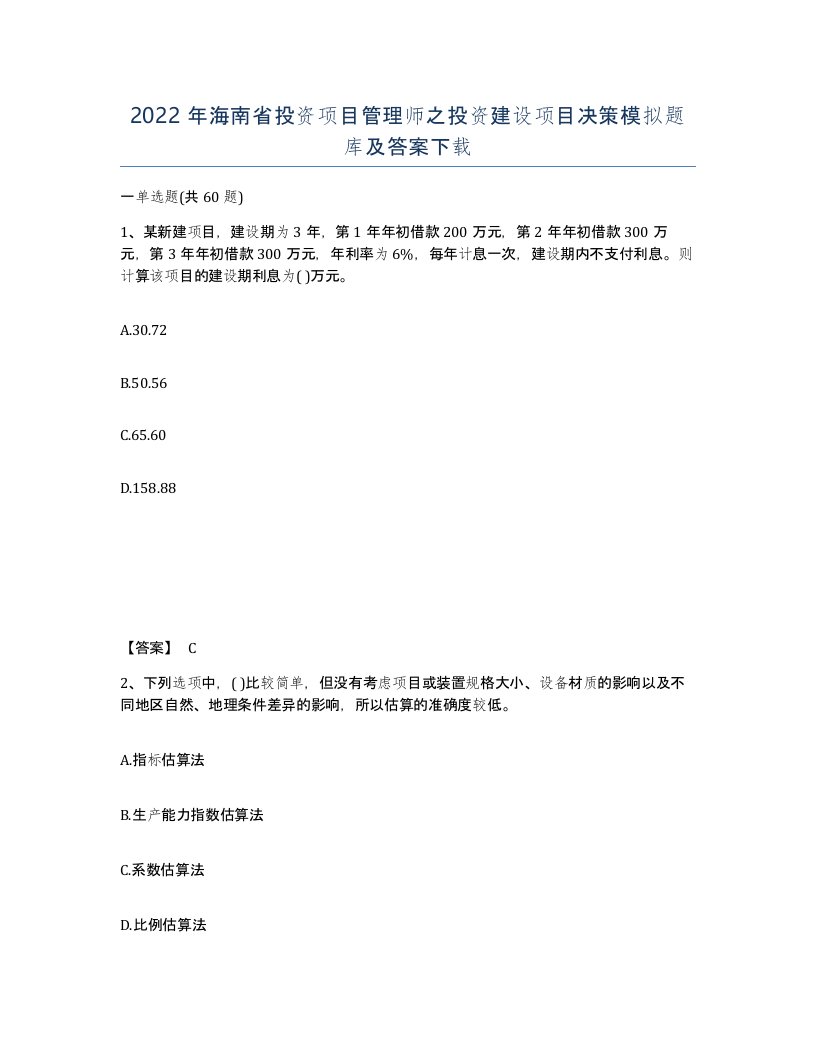 2022 年海南省投资项目管理师之投资建设项目决策模拟题库及答案下载

一单选题(共 60 题)

1、某新建项目，建设期为 3 年，第 1 年年初借款 200 万元，第 2 年年初借款 300 万元，第 3 年年初借款 300 万元，年利率为 6%，每年计息一次，建设期内不支付利息。则计算该项目的建设期利息为( )万元。

A.30.72

B.50.56

C.65.60

D.158.88

【答案】 C

2、下列选项中，( )比较简单，但没有考虑项目或装置规格大小、设备材质的影响以及不同地区自然、地理条件差异的影响，所以估算的准确度较低。

A.指标估算法

B.生产能力指数估算法

C.系数估算法

D.比例估算法